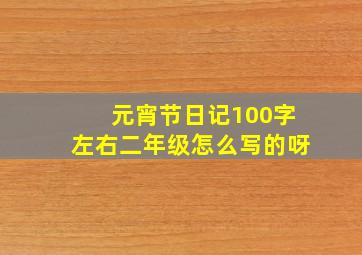 元宵节日记100字
左右二年级怎么写的呀